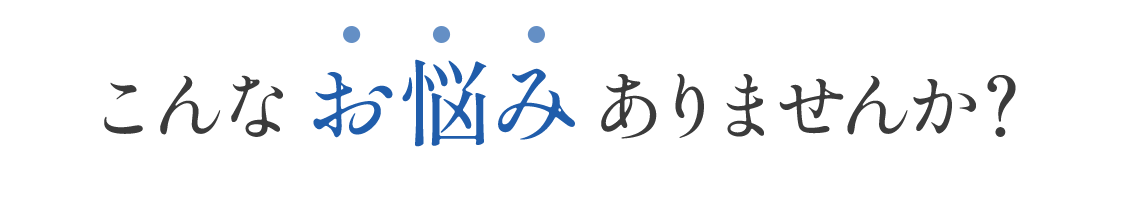 こんな お悩み ありませんか?